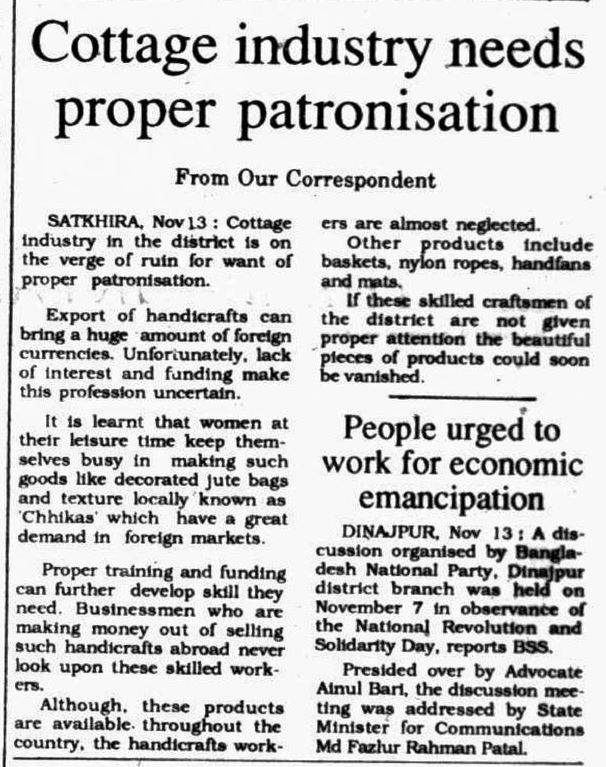 Cottage industry needs proper patronisation

From Our Correspondent

SATKHIRA, Nov 13 : Cottage industry in the district is on the verge of ruin for want of proper patronisation.

Export of handicrafts can bring a huge amount of foreign currencies. Unfortunately, lack of interest and funding make this profession uncertain.

It is learnt that women at their leisure time keep themselves busy in making such goods like decorated jute bags and texture locally known as 'Chhikas' which have a great demand in foreign markets.

Proper training and funding can further develop skill they need. Businessmen who are making money out of selling such handicrafts abroad never look upon these skilled workers.

Although, these products are available throughout the country, the handicrafts workers are almost neglected.

Other products include baskets, nylon ropes, handfans and mats.

If these skilled craftsmen of the district are not given proper attention the beautiful pieces of products could soon be vanished.

People urged to work for economic emancipation

DINAJPUR, Nov 13 : A discussion organised by Bangladesh National Party, Dinajpur district branch was held on November 7 in observance of the National Revolution and Solidarity Day, reports BSS.

Presided over by Advocate Ainul Bari, the discussion meeting was addressed by State Minister for Communications Md Fazlur Rahman Patal.